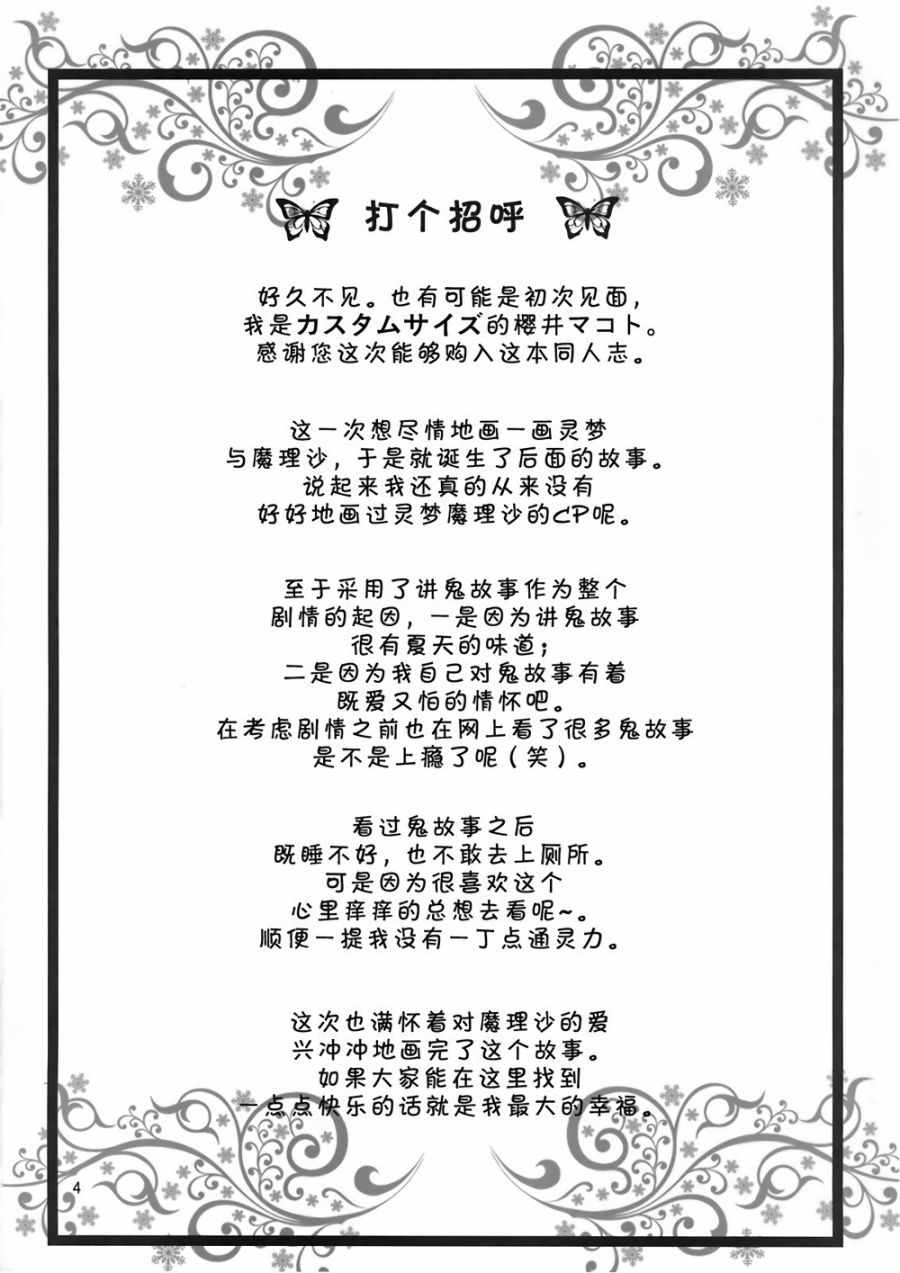 打个招呼

好久不见。也有可能是初次见面，
我是カスタムサイズ的樱井マコト。
感谢您这次能够购入这本同人志。

这一次想尽情地画一画灵梦
与魔理沙，于是就诞生了后面的故事。
说起来我还真的从来没有
好好地画过灵梦魔理沙的CP呢。

至于采用了讲鬼故事作为整个
剧情的起因，一是因为讲鬼故事
很有夏天的味道；
二是因为我自己对鬼故事有着
既爱又怕的情怀吧。
在考虑剧情之前也在网上看了很多鬼故事
是不是上瘾了呢（笑）。

看过鬼故事之后
既睡不好，也不敢去上厕所。
可是因为很喜欢这个
心里痒痒的总想去看呢~。
顺便一提我没有一丁点通灵力。

这次也满怀着对魔理沙的爱
兴冲冲地画完了这个故事。
如果大家能在这里找到
一点点快乐的话就是我最大的幸福。

4